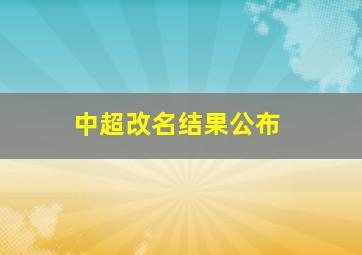 中超改名结果公布